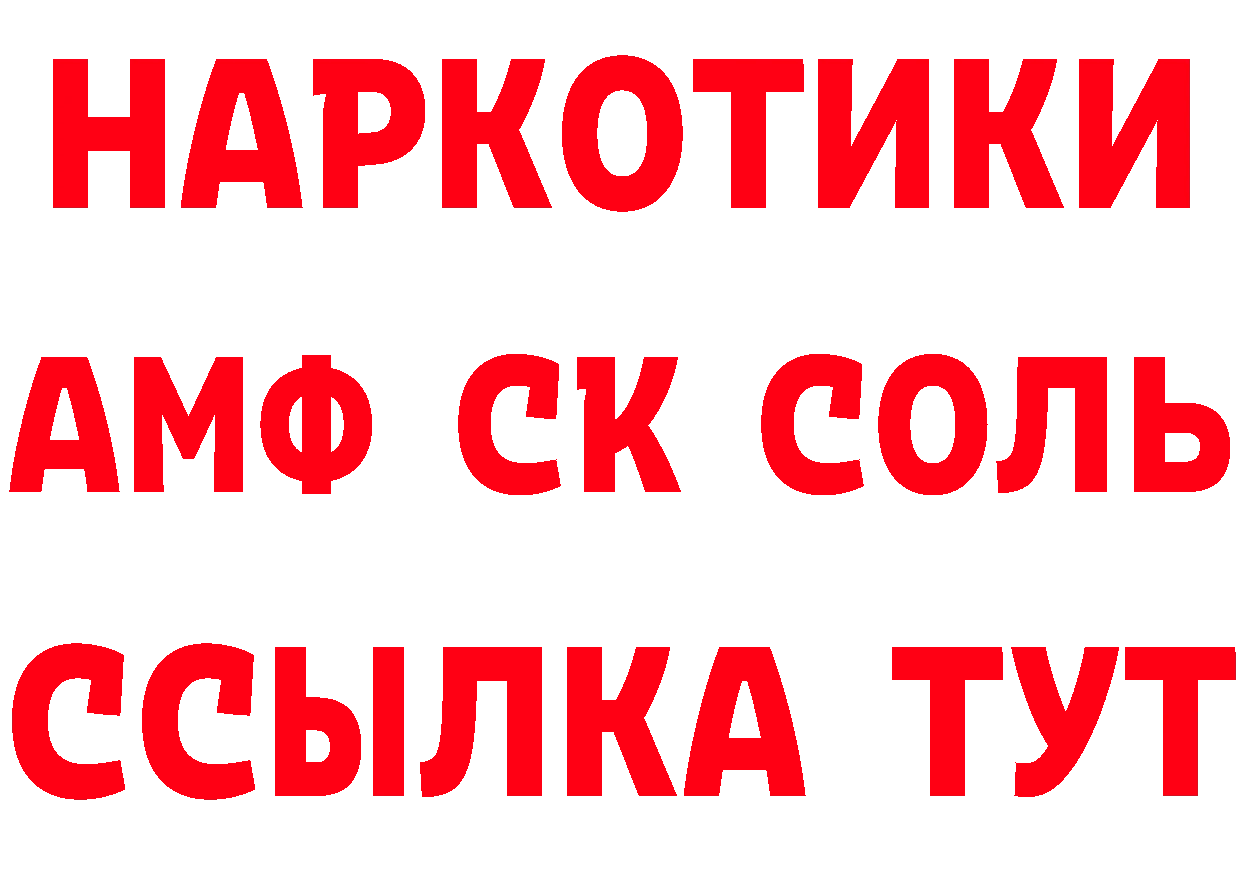 НАРКОТИКИ

АМФ СК СОЛЬ

ССЫЛКА ТУТ